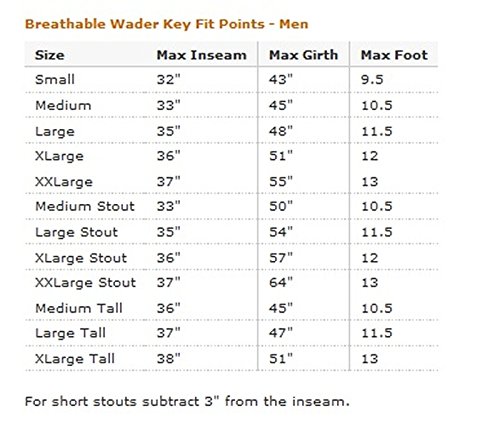 Breathable Wader Key Fit Points - Men

| Size | Max Inseam | Max Girth | Max Foot |
|---|---|---|---|
| Small | 32" | 43" | 9.5 |
| Medium | 33" | 45" | 10.5 |
| Large | 35" | 48" | 11.5 |
| XLarge | 36" | 51" | 12 |
| XXLarge | 37" | 55" | 13 |
| Medium Stout | 33" | 50" | 10.5 |
| Large Stout | 35" | 54" | 11.5 |
| XLarge Stout | 36" | 57" | 12 |
| XXLarge Stout | 37" | 64" | 13 |
| Medium Tall | 36" | 45" | 10.5 |
| Large Tall | 37" | 47" | 11.5 |
| XLarge Tall | 38" | 51" | 13 |

For short stouts subtract 3" from the inseam.